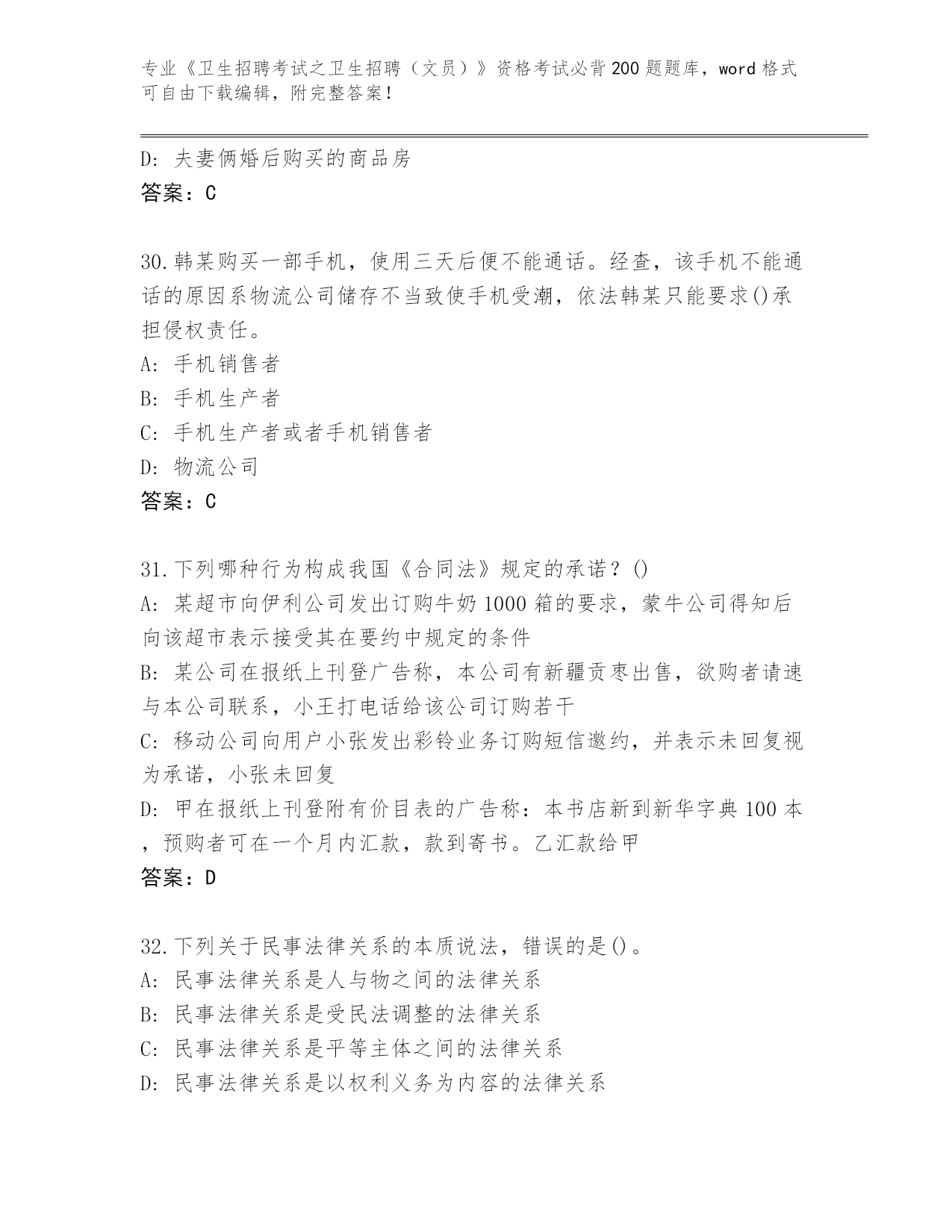 专业《卫生招聘考试之卫生招聘（文员）》资格考试必背200题题库，word格式可自由下载编辑，附完整答案！

D: 夫妻俩婚后购买的商品房
答案：C

30.韩某购买一部手机，使用三天后便不能通话。经查，该手机不能通话的原因系物流公司储存不当致使手机受潮，依法韩某只能要求()承担侵权责任。
A: 手机销售者
B: 手机生产者
C: 手机生产者或者手机销售者
D: 物流公司
答案：C

31.下列哪种行为构成我国《合同法》规定的承诺？()
A: 某超市向伊利公司发出订购牛奶1000箱的要求，蒙牛公司得知后向该超市表示接受其在要约中规定的条件
B: 某公司在报纸上刊登广告称，本公司有新疆贡枣出售，欲购者请速与本公司联系，小王打电话给该公司订购若干
C: 移动公司向用户小张发出彩铃业务订购短信邀约，并表示未回复视为承诺，小张未回复
D: 甲在报纸上刊登附有价目表的广告称：本书店新到新华字典100本，预购者可在一个月内汇款，款到寄书。乙汇款给甲
答案：D

32.下列关于民事法律关系的本质说法，错误的是()。
A: 民事法律关系是人与物之间的法律关系
B: 民事法律关系是受民法调整的法律关系
C: 民事法律关系是平等主体之间的法律关系
D: 民事法律关系是以权利义务为内容的法律关系